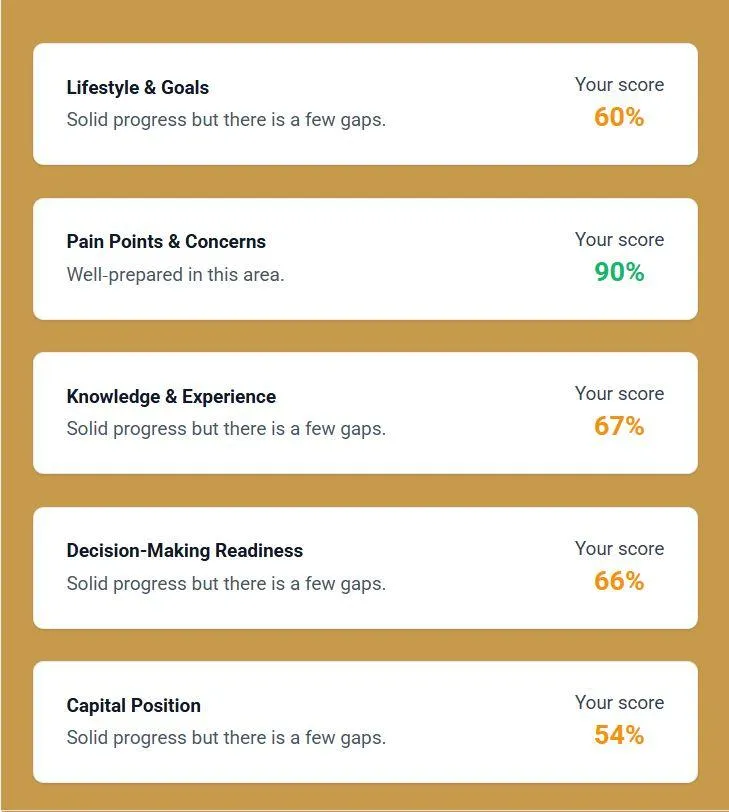 Lifestyle & Goals
Solid progress but there is a few gaps.

Your score
60%

Pain Points & Concerns
Well-prepared in this area.

Your score
90%

Knowledge & Experience
Solid progress but there is a few gaps.

Your score
67%

Decision-Making Readiness
Solid progress but there is a few gaps.

Your score
66%

Capital Position
Solid progress but there is a few gaps.

Your score
54%